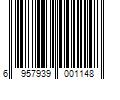 6 957939 001148